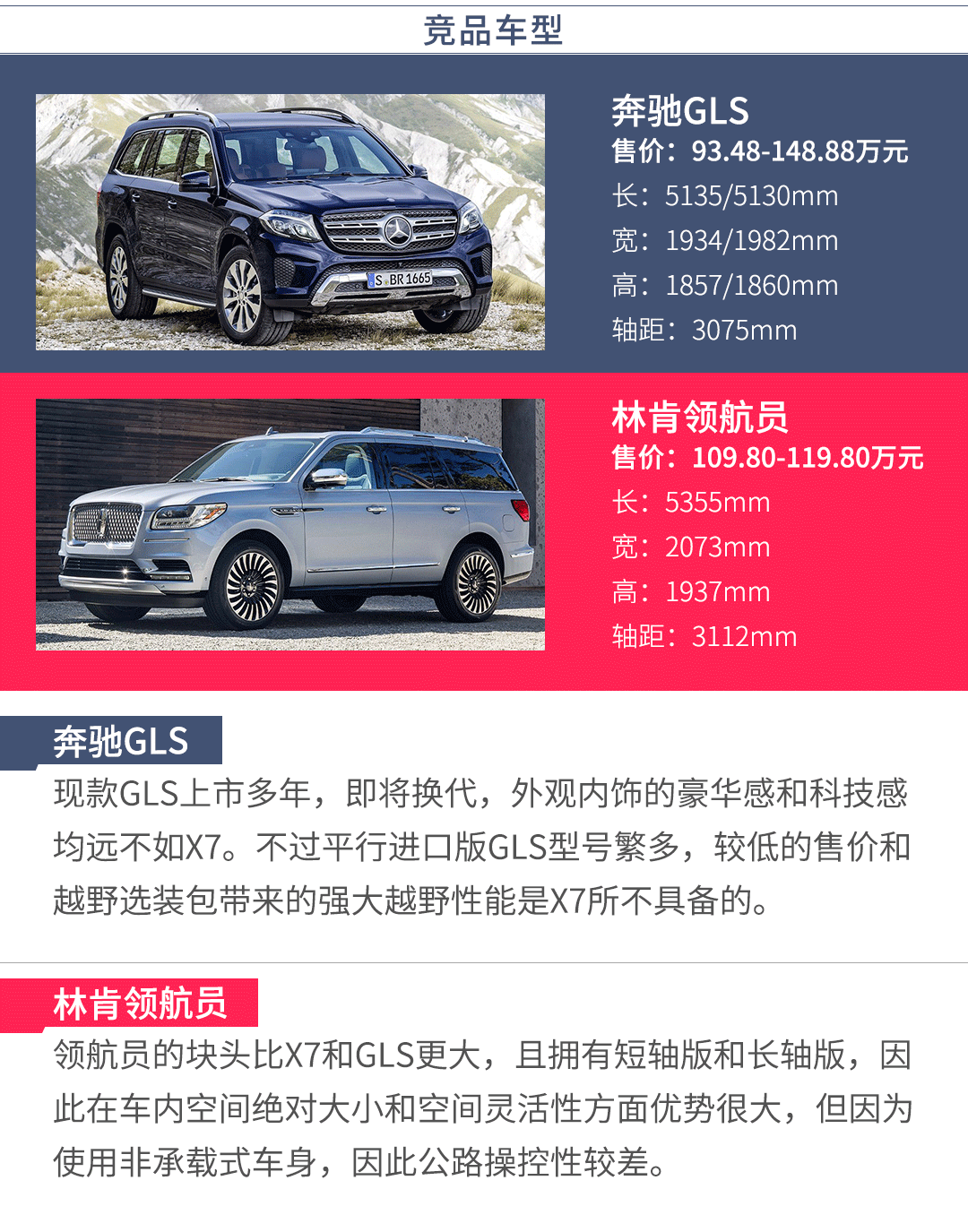 竞品车型

奔驰GLS
售价：93.48-148.88万元
长：5135/5130mm
宽：1934/1982mm
高：1857/1860mm
轴距：3075mm

林肯领航员
售价：109.80-119.80万元
长：5355mm
宽：2073mm
高：1937mm
轴距：3112mm

奔驰GLS

现款GLS上市多年，即将换代，外观内饰的豪华感和科技感均远不如X7。不过平行进口版GLS型号繁多，较低的售价和越野选装包带来的强大越野性能是X7所不具备的。

林肯领航员

领航员的块头比X7和GLS更大，且拥有短轴版和长轴版，因此在车内空间绝对大小和空间灵活性方面优势很大，但因为使用非承载式车身，因此公路操控性较差。